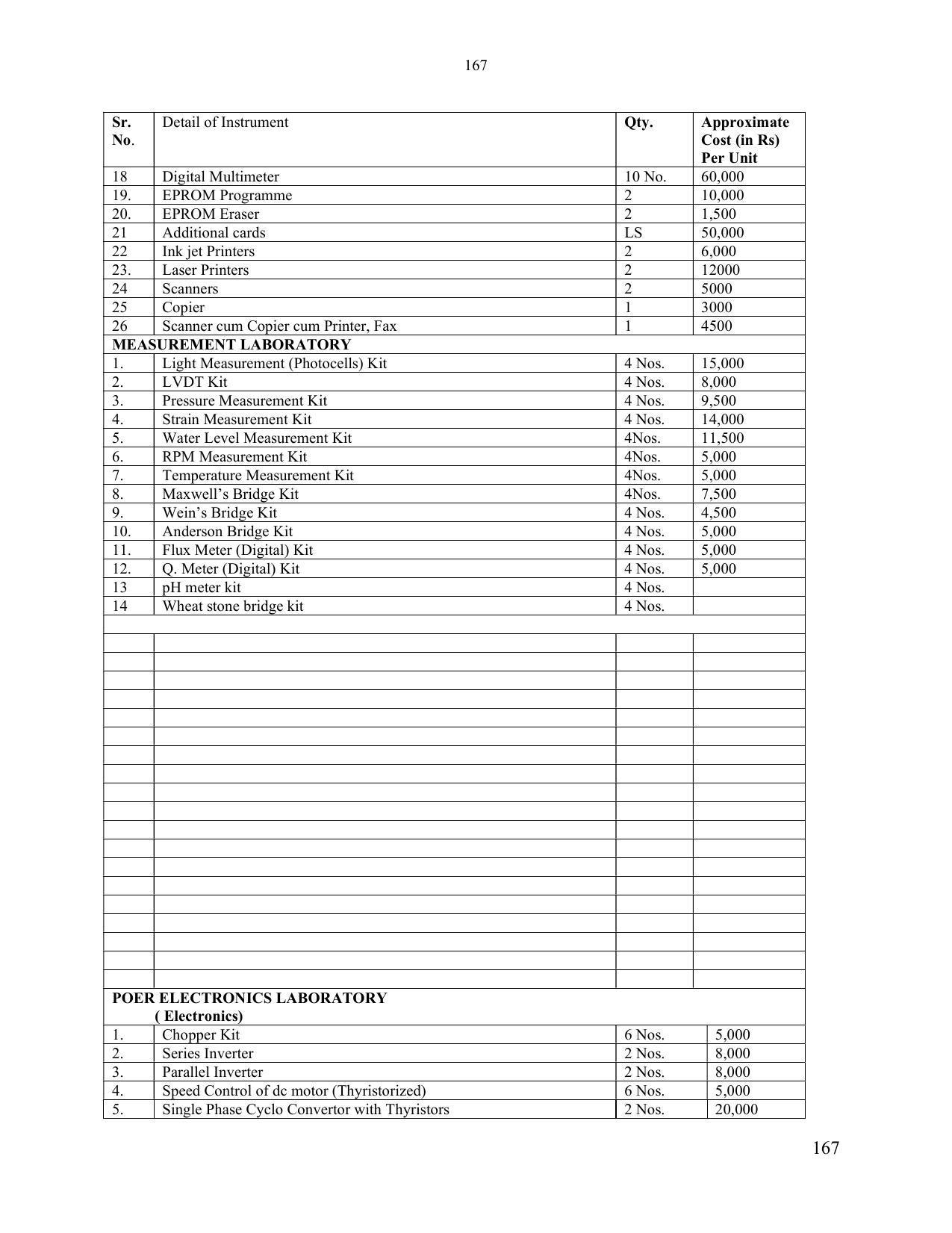 167

| Sr. No. | Detail of Instrument | Qty. | Approximate Cost (in Rs) Per Unit |
|---|---|---|---|
| 18 | Digital Multimeter | 10 No. | 60,000 |
| 19. | EPROM Programme | 2 | 10,000 |
| 20. | EPROM Eraser | 2 | 1,500 |
| 21 | Additional cards | LS | 50,000 |
| 22 | Ink jet Printers | 2 | 6,000 |
| 23. | Laser Printers | 2 | 12000 |
| 24 | Scanners | 2 | 5000 |
| 25 | Copier | 1 | 3000 |
| 26 | Scanner cum Copier cum Printer, Fax | 1 | 4500 |
| MEASUREMENT LABORATORY | | | |
| 1. | Light Measurement (Photocells) Kit | 4 Nos. | 15,000 |
| 2. | LVDT Kit | 4 Nos. | 8,000 |
| 3. | Pressure Measurement Kit | 4 Nos. | 9,500 |
| 4. | Strain Measurement Kit | 4 Nos. | 14,000 |
| 5. | Water Level Measurement Kit | 4Nos. | 11,500 |
| 6. | RPM Measurement Kit | 4Nos. | 5,000 |
| 7. | Temperature Measurement Kit | 4Nos. | 5,000 |
| 8. | Maxwell's Bridge Kit | 4Nos. | 7,500 |
| 9. | Wein's Bridge Kit | 4 Nos. | 4,500 |
| 10. | Anderson Bridge Kit | 4 Nos. | 5,000 |
| 11. | Flux Meter (Digital) Kit | 4 Nos. | 5,000 |
| 12. | Q. Meter (Digital) Kit | 4 Nos. | 5,000 |
| 13 | pH meter kit | 4 Nos. | |
| 14 | Wheat stone bridge kit | 4 Nos. | |
| POER ELECTRONICS LABORATORY ( Electronics) | | | |
| 1. | Chopper Kit | 6 Nos. | 5,000 |
| 2. | Series Inverter | 2 Nos. | 8,000 |
| 3. | Parallel Inverter | 2 Nos. | 8,000 |
| 4. | Speed Control of dc motor (Thyristorized) | 6 Nos. | 5,000 |
| 5. | Single Phase Cyclo Convertor with Thyristors | 2 Nos. | 20,000 |

167